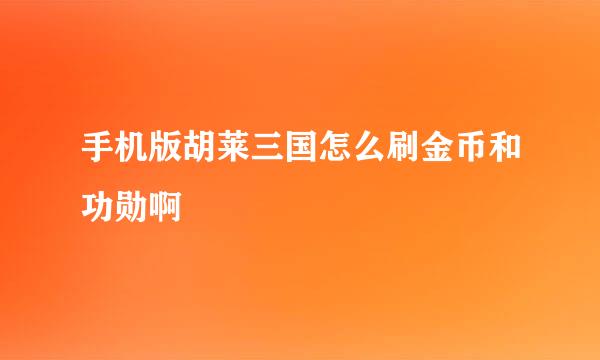 手机版胡莱三国怎么刷金币和功勋啊